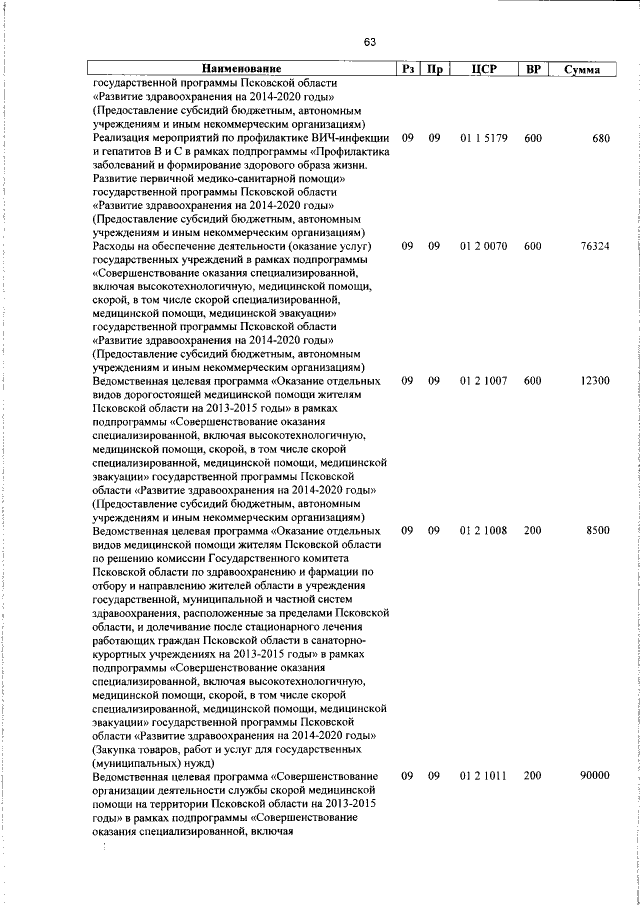 63

| Наименование | Рз | Пр | ЦСР | ВР | Сумма |
|---|---|---|---|---|---|
| государственной программы Псковской области «Развитие здравоохранения на 2014-2020 годы» (Предоставление субсидий бюджетным, автономным учреждениям и иным некоммерческим организациям) | | | | | |
| Реализация мероприятий по профилактике ВИЧ-инфекции и гепатитов В и С в рамках подпрограммы «Профилактика заболеваний и формирование здорового образа жизни. Развитие первичной медико-санитарной помощи» государственной программы Псковской области «Развитие здравоохранения на 2014-2020 годы» (Предоставление субсидий бюджетным, автономным учреждениям и иным некоммерческим организациям) | 09 | 09 | 01 1 5179 | 600 | 680 |
| Расходы на обеспечение деятельности (оказание услуг) государственных учреждений в рамках подпрограммы «Совершенствование оказания специализированной, включая высокотехнологичную, медицинской помощи, скорой, в том числе скорой специализированной, медицинской помощи, медицинской эвакуации» государственной программы Псковской области «Развитие здравоохранения на 2014-2020 годы» (Предоставление субсидий бюджетным, автономным учреждениям и иным некоммерческим организациям) | 09 | 09 | 01 2 0070 | 600 | 76324 |
| Ведомственная целевая программа «Оказание отдельных видов дорогостоящей медицинской помощи жителям Псковской области на 2013-2015 годы» в рамках подпрограммы «Совершенствование оказания специализированной, включая высокотехнологичную, медицинской помощи, скорой, в том числе скорой специализированной, медицинской помощи, медицинской эвакуации» государственной программы Псковской области «Развитие здравоохранения на 2014-2020 годы» (Предоставление субсидий бюджетным, автономным учреждениям и иным некоммерческим организациям) | 09 | 09 | 01 2 1007 | 600 | 12300 |
| Ведомственная целевая программа «Оказание отдельных видов медицинской помощи жителям Псковской области по решению комиссии Государственного комитета Псковской области по здравоохранению и фармации по отбору и направлению жителей области в учреждения государственной, муниципальной и частной систем здравоохранения, расположенные за пределами Псковской области, и долечивание после стационарного лечения работающих граждан Псковской области в санаторно-курортных учреждениях на 2013-2015 годы» в рамках подпрограммы «Совершенствование оказания специализированной, включая высокотехнологичную, медицинской помощи, скорой, в том числе скорой специализированной, медицинской помощи, медицинской эвакуации» государственной программы Псковской области «Развитие здравоохранения на 2014-2020 годы» (Закупка товаров, работ и услуг для государственных (муниципальных) нужд) | 09 | 09 | 01 2 1008 | 200 | 8500 |
| Ведомственная целевая программа «Совершенствование организации деятельности службы скорой медицинской помощи на территории Псковской области на 2013-2015 годы» в рамках подпрограммы «Совершенствование оказания специализированной, включая | 09 | 09 | 01 2 1011 | 200 | 90000 |